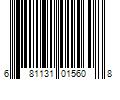 6 81131 01560 8